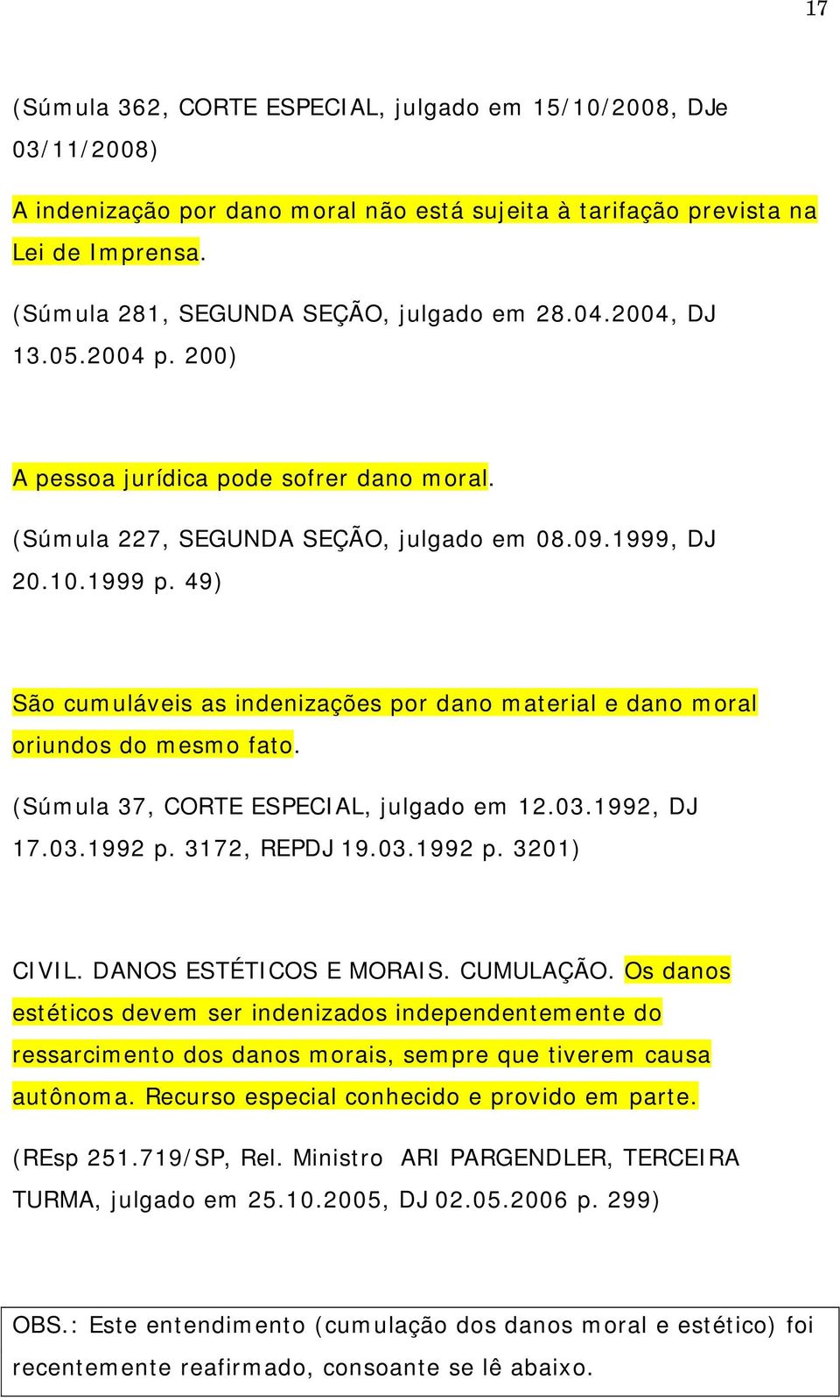 17

(Súmula 362, CORTE ESPECIAL, julgado em 15/10/2008, DJe 03/11/2008)

A indenização por dano moral não está sujeita à tarifação prevista na Lei de Imprensa.

(Súmula 281, SEGUNDA SEÇÃO, julgado em 28.04.2004, DJ 13.05.2004 p. 200)

A pessoa jurídica pode sofrer dano moral.

(Súmula 227, SEGUNDA SEÇÃO, julgado em 08.09.1999, DJ 20.10.1999 p. 49)

São cumuláveis as indenizações por dano material e dano moral oriundos do mesmo fato.

(Súmula 37, CORTE ESPECIAL, julgado em 12.03.1992, DJ 17.03.1992 p. 3172, REPDJ 19.03.1992 p. 3201)

CIVIL. DANOS ESTÉTICOS E MORAIS. CUMULAÇÃO. Os danos estéticos devem ser indenizados independentemente do ressarcimento dos danos morais, sempre que tiverem causa autônoma. Recurso especial conhecido e provido em parte.

(REsp 251.719/SP, Rel. Ministro ARI PARGENDLER, TERCEIRA TURMA, julgado em 25.10.2005, DJ 02.05.2006 p. 299)

OBS.: Este entendimento (cumulação dos danos moral e estético) foi recentemente reafirmado, consoante se lê abaixo.